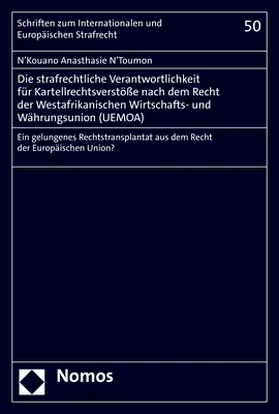 Schriften zum Internationalen und Europäischen Strafrecht

50

N'Kouano Anasthasie N'Toumon

Die strafrechtliche Verantwortlichkeit für Kartellrechtsverstöße nach dem Recht der Westafrikanischen Wirtschafts- und Währungsunion (UEMOA)

Ein gelungenes Rechtstransplantat aus dem Recht der Europäischen Union?

Nomos